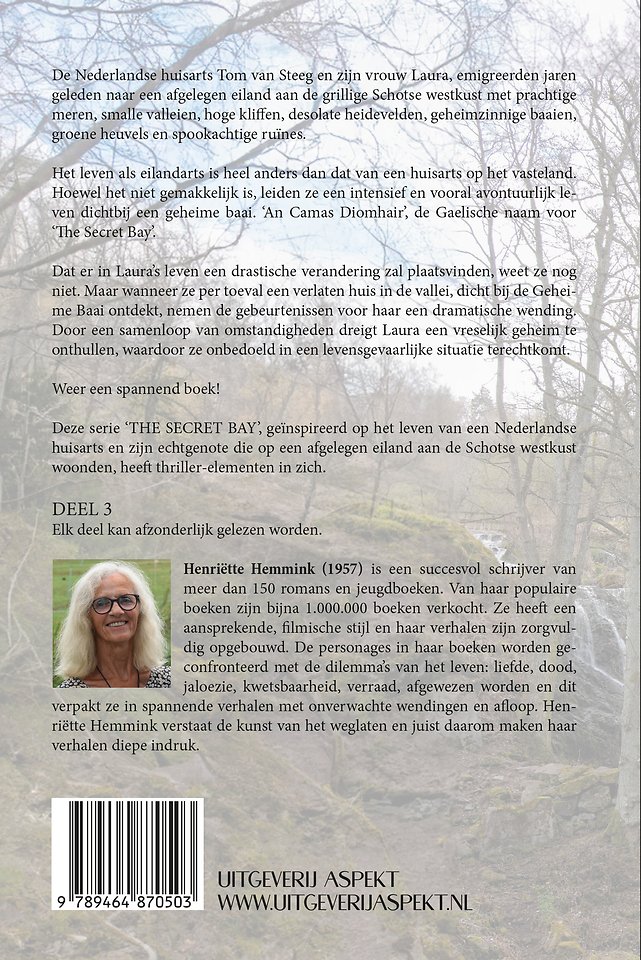 De Nederlandse huisarts Tom van Steeg en zijn vrouw Laura, emigreerden jaren geleden naar een afgelegen eiland aan de grillige Schotse westkust met prachtige meren, smalle valleien, hoge kliffen, desolate heidevelden, geheimzinnige baaien, groene heuvels en spookachtige ruïnes.

Het leven als eilandarts is heel anders dan dat van een huisarts op het vasteland. Hoewel het niet gemakkelijk is, leiden ze een intensief en vooral avontuurlijk leven dichtbij een geheime baai. 'An Camas Diomhair', de Gaelische naam voor 'The Secret Bay'.

Dat er in Laura's leven een drastische verandering zal plaatsvinden, weet ze nog niet. Maar wanneer ze per toeval een verlaten huis in de vallei, dicht bij de Geheime Baai ontdekt, nemen de gebeurtenissen voor haar een dramatische wending. Door een samenloop van omstandigheden dreigt Laura een vreselijk geheim te onthullen, waardoor ze onbedoeld in een levensgevaarlijke situatie terechtkomt.

Weer een spannend boek!

Deze serie 'THE SECRET BAY', geïnspireerd op het leven van een Nederlandse huisarts en zijn echtgenote die op een afgelegen eiland aan de Schotse westkust woonden, heeft thriller-elementen in zich.

DEEL 3
Elk deel kan afzonderlijk gelezen worden.

Henriëtte Hemmink (1957) is een succesvol schrijver van meer dan 150 romans en jeugdboeken. Van haar populaire boeken zijn bijna 1.000.000 boeken verkocht. Ze heeft een aansprekende, filmische stijl en haar verhalen zijn zorgvuldig opgebouwd. De personages in haar boeken worden geconfronteerd met de dilemma's van het leven: liefde, dood, jaloezie, kwetsbaarheid, verraad, afgewezen worden en dit verpakt ze in spannende verhalen met onverwachte wendingen en afloop. Henriëtte Hemmink verstaat de kunst van het weglaten en juist daarom maken haar verhalen diepe indruk.

9 789464 870503

UITGEVERIJ ASPEKT
WWW.UITGEVERIJASPEKT.NL